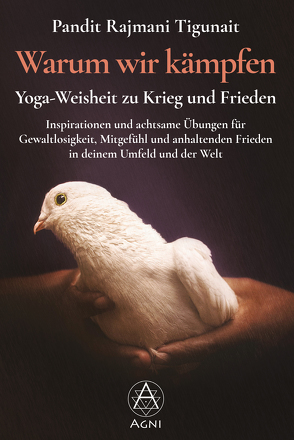 Pandit Rajmani Tigunait

Warum wir kämpfen

Yoga-Weisheit zu Krieg und Frieden

Inspirationen und achtsame Übungen für Gewaltlosigkeit, Mitgefühl und anhaltenden Frieden in deinem Umfeld und der Welt

AGNI